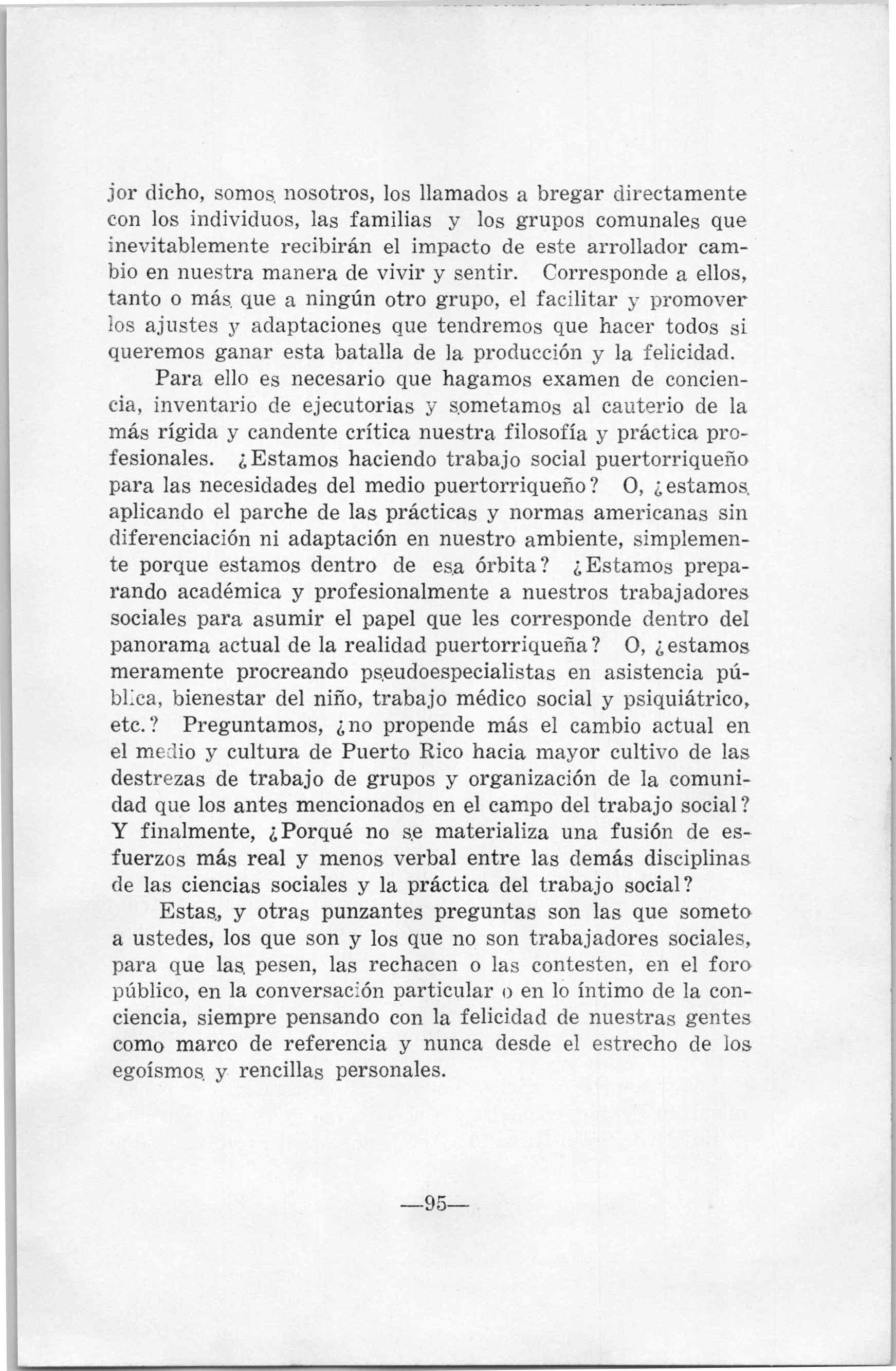 jor dicho, somos nosotros, los llamados a bregar directamente con los individuos, las familias y los grupos comunales que inevitablemente recibirán el impacto de este arrollador cambio en nuestra manera de vivir y sentir. Corresponde a ellos, tanto o más que a ningún otro grupo, el facilitar y promover los ajustes y adaptaciones que tendremos que hacer todos si queremos ganar esta batalla de la producción y la felicidad.

Para ello es necesario que hagamos examen de conciencia, inventario de ejecutorias y sometamos al cauterio de la más rígida y candente crítica nuestra filosofía y práctica profesionales. ¿Estamos haciendo trabajo social puertorriqueño para las necesidades del medio puertorriqueño? O, ¿estamos aplicando el parche de las prácticas y normas americanas sin diferenciación ni adaptación en nuestro ambiente, simplemente porque estamos dentro de esa órbita? ¿Estamos preparando académica y profesionalmente a nuestros trabajadores sociales para asumir el papel que les corresponde dentro del panorama actual de la realidad puertorriqueña? O, ¿estamos meramente procreando pseudoespecialistas en asistencia pública, bienestar del niño, trabajo médico social y psiquiátrico, etc.? Preguntamos, ¿no propende más el cambio actual en el medio y cultura de Puerto Rico hacia mayor cultivo de las destrezas de trabajo de grupos y organización de la comunidad que los antes mencionados en el campo del trabajo social? Y finalmente, ¿Porqué no se materializa una fusión de esfuerzos más real y menos verbal entre las demás disciplinas de las ciencias sociales y la práctica del trabajo social?

Estas, y otras punzantes preguntas son las que someto a ustedes, los que son y los que no son trabajadores sociales, para que las pesen, las rechacen o las contesten, en el foro público, en la conversación particular o en lo íntimo de la conciencia, siempre pensando con la felicidad de nuestras gentes como marco de referencia y nunca desde el estrecho de los egoísmos y rencillas personales.

—95—